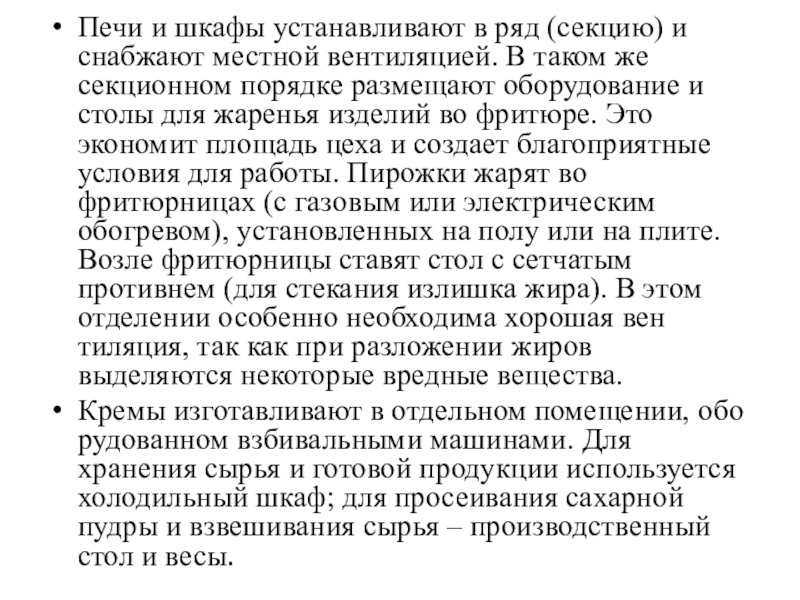 • Печи и шкафы устанавливают в ряд (секцию) и снабжают местной вентиляцией. В таком же секционном порядке размещают оборудование и столы для жаренья изделий во фритюре. Это экономит площадь цеха и создает благоприятные условия для работы. Пирожки жарят во фритюрницах (с газовым или электрическим обогревом), установленных на полу или на плите. Возле фритюрницы ставят стол с сетчатым противнем (для стекания излишка жира). В этом отделении особенно необходима хорошая вен тиляция, так как при разложении жиров выделяются некоторые вредные вещества.

• Кремы изготавливают в отдельном помещении, обо рудованном взбивальными машинами. Для хранения сырья и готовой продукции используется холодильный шкаф; для просеивания сахарной пудры и взвешивания сырья – производственный стол и весы.